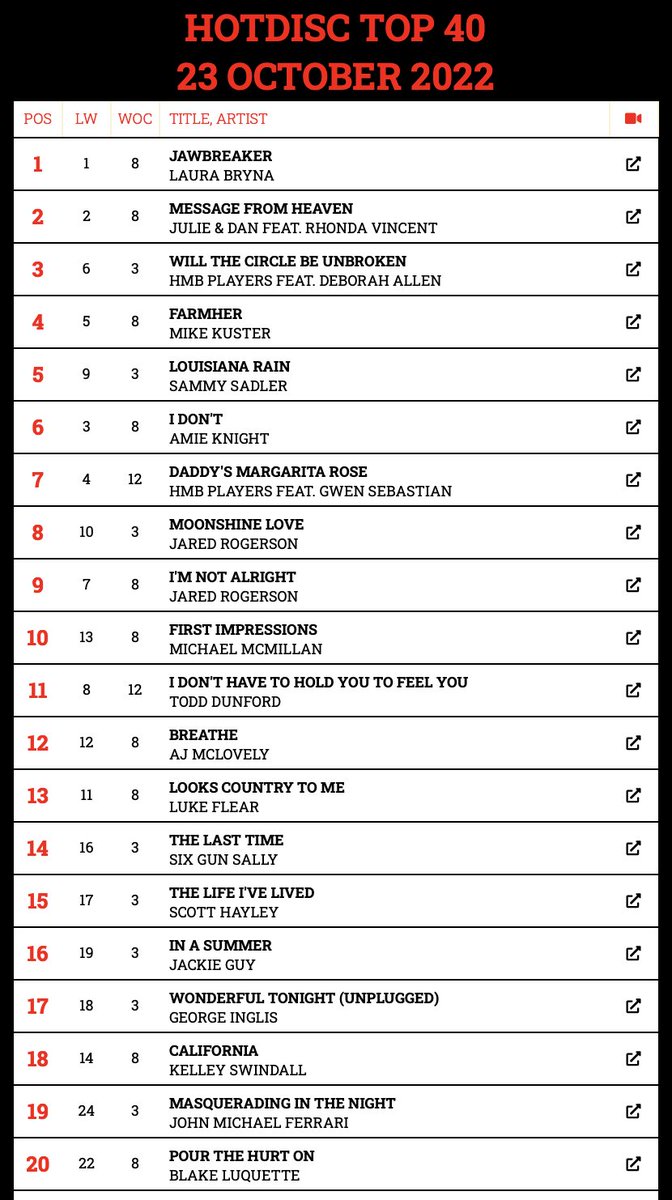 HOTDISC TOP 40
23 OCTOBER 2022

| POS | LW | WOC | TITLE, ARTIST |
|---|---|---|---|
| 1 | 1 | 8 | JAWBREAKER LAURA BRYNA |
| 2 | 2 | 8 | MESSAGE FROM HEAVEN JULIE & DAN FEAT. RHONDA VINCENT |
| 3 | 6 | 3 | WILL THE CIRCLE BE UNBROKEN HMB PLAYERS FEAT. DEBORAH ALLEN |
| 4 | 5 | 8 | FARMHER MIKE KUSTER |
| 5 | 9 | 3 | LOUISIANA RAIN SAMMY SADLER |
| 6 | 3 | 8 | I DON'T AMIE KNIGHT |
| 7 | 4 | 12 | DADDY'S MARGARITA ROSE HMB PLAYERS FEAT. GWEN SEBASTIAN |
| 8 | 10 | 3 | MOONSHINE LOVE JARED ROGERSON |
| 9 | 7 | 8 | I'M NOT ALRIGHT JARED ROGERSON |
| 10 | 13 | 8 | FIRST IMPRESSIONS MICHAEL MCMILLAN |
| 11 | 8 | 12 | I DON'T HAVE TO HOLD YOU TO FEEL YOU TODD DUNFORD |
| 12 | 12 | 8 | BREATHE AJ MCLOVELY |
| 13 | 11 | 8 | LOOKS COUNTRY TO ME LUKE FLEAR |
| 14 | 16 | 3 | THE LAST TIME SIX GUN SALLY |
| 15 | 17 | 3 | THE LIFE I'VE LIVED SCOTT HAYLEY |
| 16 | 19 | 3 | IN A SUMMER JACKIE GUY |
| 17 | 18 | 3 | WONDERFUL TONIGHT (UNPLUGGED) GEORGE INGLIS |
| 18 | 14 | 8 | CALIFORNIA KELLEY SWINDALL |
| 19 | 24 | 3 | MASQUERADING IN THE NIGHT JOHN MICHAEL FERRARI |
| 20 | 22 | 8 | POUR THE HURT ON BLAKE LUQUETTE |